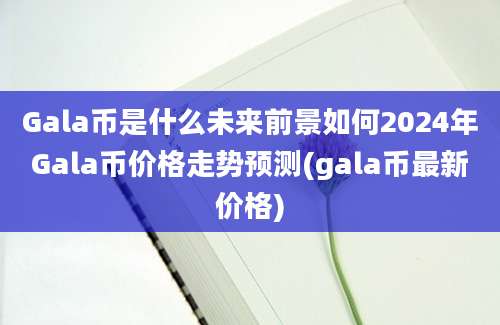 Gala币是什么未来前景如何2024年Gala币价格走势预测(gala币最新价格)